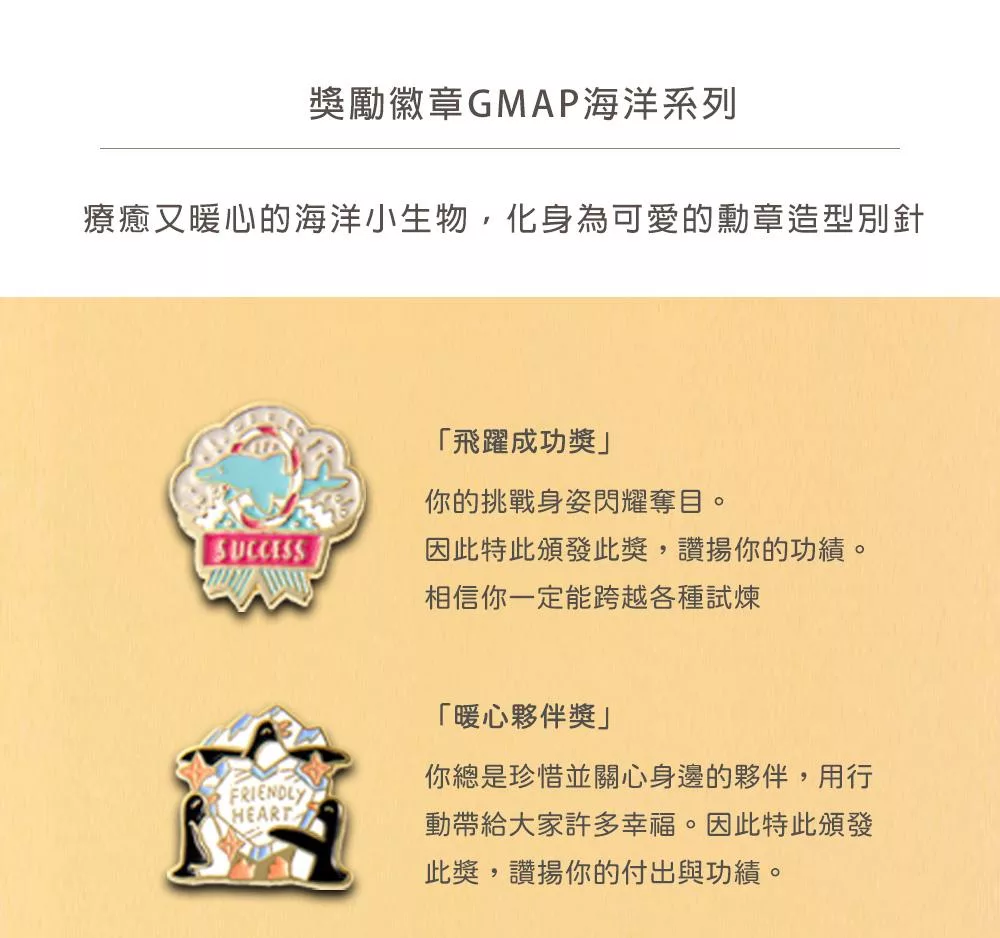 獎勵徽章GMAP海洋系列

療癒又暖心的海洋小生物，化身為可愛的勳章造型別針

SUCCESS

「飛躍成功獎」

你的挑戰身姿閃耀奪目。
因此特此頒發此獎，讚揚你的功績。
相信你一定能跨越各種試煉

FRIENDLY HEART

「暖心夥伴獎」

你總是珍惜並關心身邊的夥伴，用行動帶給大家許多幸福。因此特此頒發此獎，讚揚你的付出與功績。